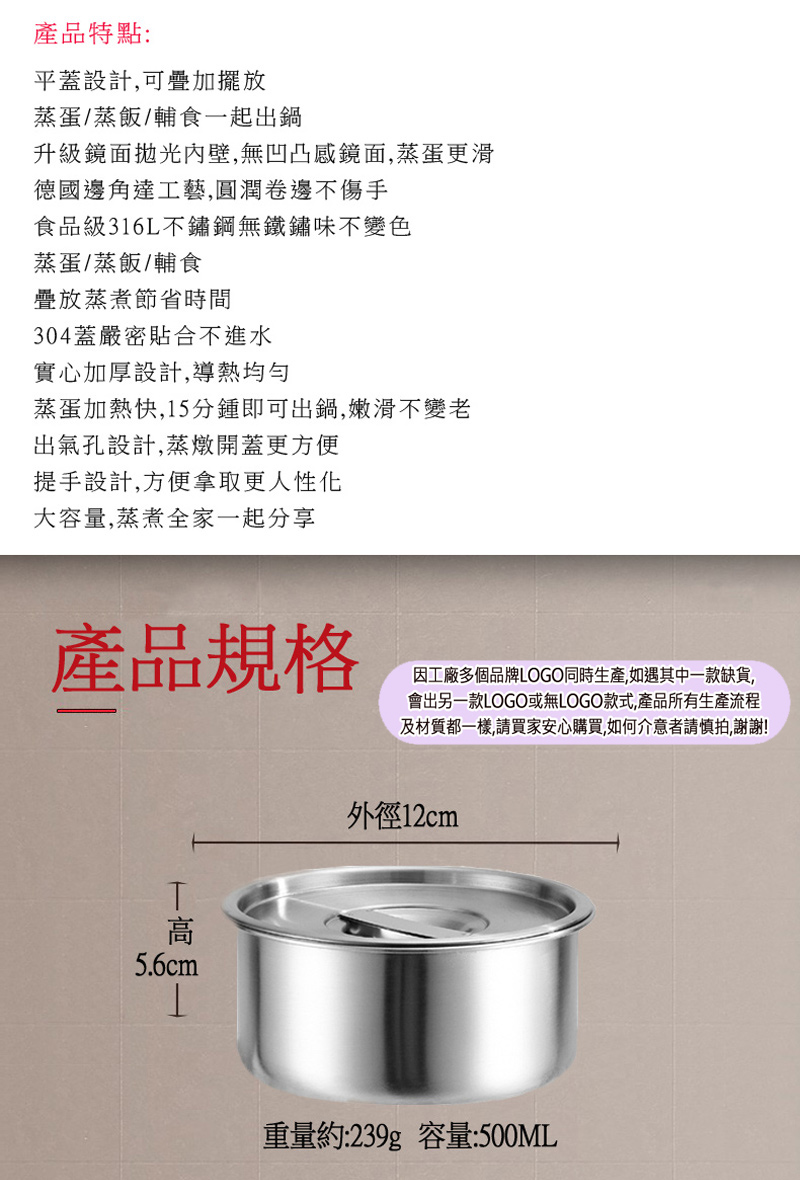 產品特點:

平蓋設計,可疊加擺放
蒸蛋/蒸飯/輔食一起出鍋
升級鏡面拋光內壁,無凹凸感鏡面,蒸蛋更滑
德國邊角達工藝,圓潤卷邊不傷手
食品級316L不鏽鋼無鐵鏽味不變色
蒸蛋/蒸飯/輔食
疊放蒸煮節省時間
304蓋嚴密貼合不進水
實心加厚設計,導熱均勻
蒸蛋加熱快,15分鍾即可出鍋,嫩滑不變老
出氣孔設計,蒸燉開蓋更方便
提手設計,方便拿取更人性化
大容量,蒸煮全家一起分享

產品規格

因工廠多個品牌LOGO同時生產,如遇其中一款缺貨,會出另一款LOGO或無LOGO款式,產品所有生產流程及材質都一樣,請買家安心購買,如何介意者請慎拍,謝謝!

外徑12cm

高
5.6cm

重量約:239g 容量:500ML